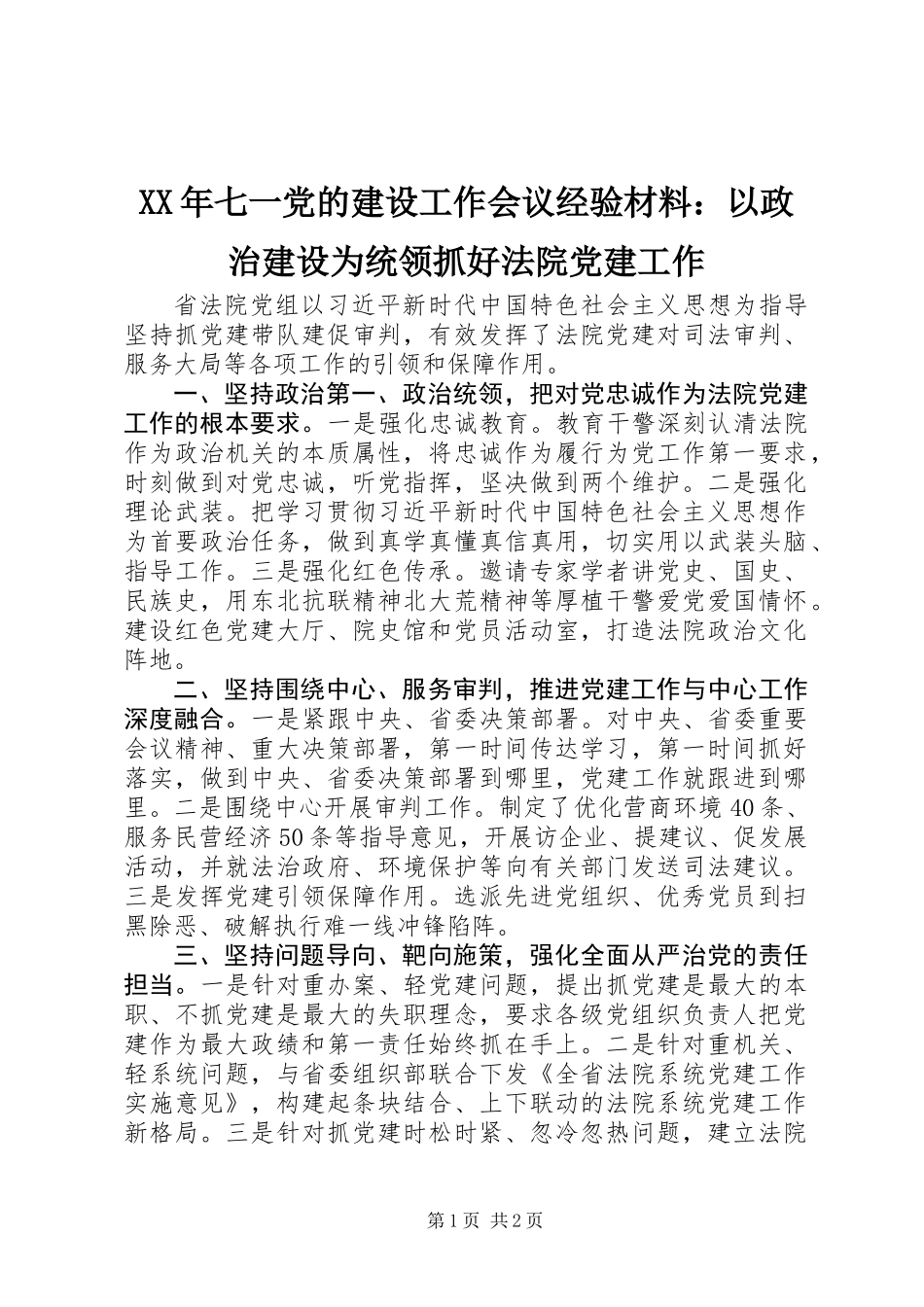 XX年七一党的建设工作会议经验材料：以政治建设为统领抓好法院党建工作

省法院党组以习近平新时代中国特色社会主义思想为指导坚持抓党建带队建促审判，有效发挥了法院党建对司法审判、服务大局等各项工作的引领和保障作用。

一、坚持政治第一、政治统领，把对党忠诚作为法院党建工作的根本要求。一是强化忠诚教育。教育干警深刻认清法院作为政治机关的本质属性，将忠诚作为履行为党工作第一要求，时刻做到对党忠诚，听党指挥，坚决做到两个维护。二是强化理论武装。把学习贯彻习近平新时代中国特色社会主义思想作为首要政治任务，做到真学真懂真信真用，切实用以武装头脑、指导工作。三是强化红色传承。邀请专家学者讲党史、国史、民族史，用东北抗联精神北大荒精神等厚植干警爱党爱国情怀。建设红色党建大厅、院史馆和党员活动室，打造法院政治文化阵地。

二、坚持围绕中心、服务审判，推进党建工作与中心工作深度融合。一是紧跟中央、省委决策部署。对中央、省委重要会议精神、重大决策部署，第一时间传达学习，第一时间抓好落实，做到中央、省委决策部署到哪里，党建工作就跟进到哪里。二是围绕中心开展审判工作。制定了优化营商环境40条、服务民营经济50条等指导意见，开展访企业、提建议、促发展活动，并就法治政府、环境保护等向有关部门发送司法建议。三是发挥党建引领保障作用。选派先进党组织、优秀党员到扫黑除恶、破解执行难一线冲锋陷阵。

三、坚持问题导向、靶向施策，强化全面从严治党的责任担当。一是针对重办案、轻党建问题，提出抓党建是最大的本职、不抓党建是最大的失职理念，要求各级党组织负责人把党建作为最大政绩和第一责任始终抓在手上。二是针对重机关、轻系统问题，与省委组织部联合下发《全省法院系统党建工作实施意见》，构建起条块结合、上下联动的法院系统党建工作新格局。三是针对抓党建时松时紧、忽冷忽热问题，建立法院

第1页 共2页